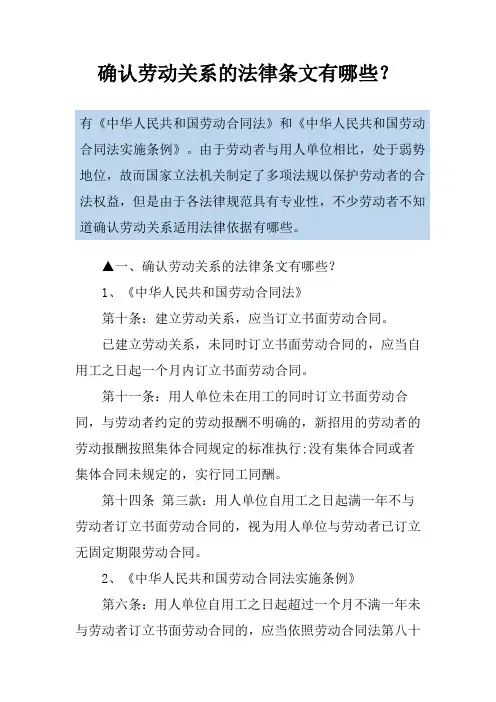 确认劳动关系的法律条文有哪些？

有《中华人民共和国劳动合同法》和《中华人民共和国劳动合同法实施条例》。由于劳动者与用人单位相比，处于弱势地位，故而国家立法机关制定了多项法规以保护劳动者的合法权益，但是由于各法律规范具有专业性，不少劳动者不知道确认劳动关系适用法律依据有哪些。

▲一、确认劳动关系的法律条文有哪些？

1、《中华人民共和国劳动合同法》

第十条：建立劳动关系，应当订立书面劳动合同。

已建立劳动关系，未同时订立书面劳动合同的，应当自用工之日起一个月内订立书面劳动合同。

第十一条：用人单位未在用工的同时订立书面劳动合同，与劳动者约定的劳动报酬不明确的，新招用的劳动者的劳动报酬按照集体合同规定的标准执行;没有集体合同或者集体合同未规定的，实行同工同酬。

第十四条 第三款：用人单位自用工之日起满一年不与劳动者订立书面劳动合同的，视为用人单位与劳动者已订立无固定期限劳动合同。

2、《中华人民共和国劳动合同法实施条例》

第六条：用人单位自用工之日起超过一个月不满一年未与劳动者订立书面劳动合同的，应当依照劳动合同法第八十